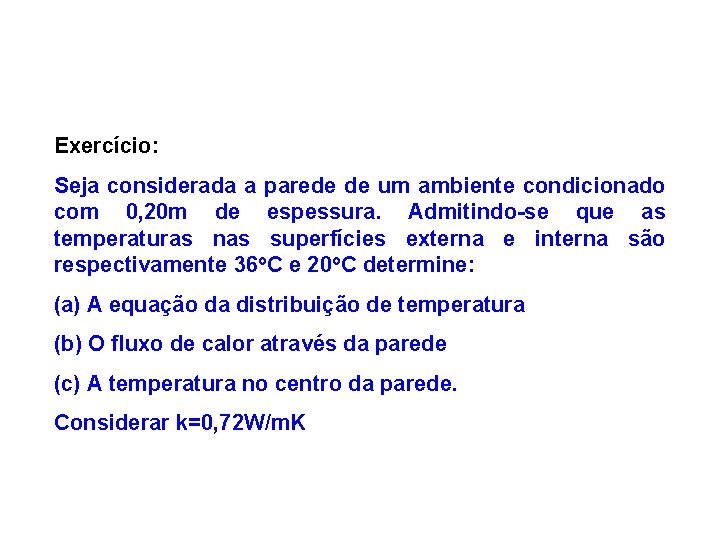 Exercício:

Seja considerada a parede de um ambiente condicionado com 0,20m de espessura. Admitindo-se que as temperaturas nas superfícies externa e interna são respectivamente 36ºC e 20ºC determine:

(a) A equação da distribuição de temperatura

(b) O fluxo de calor através da parede

(c) A temperatura no centro da parede.

Considerar k=0,72W/mK